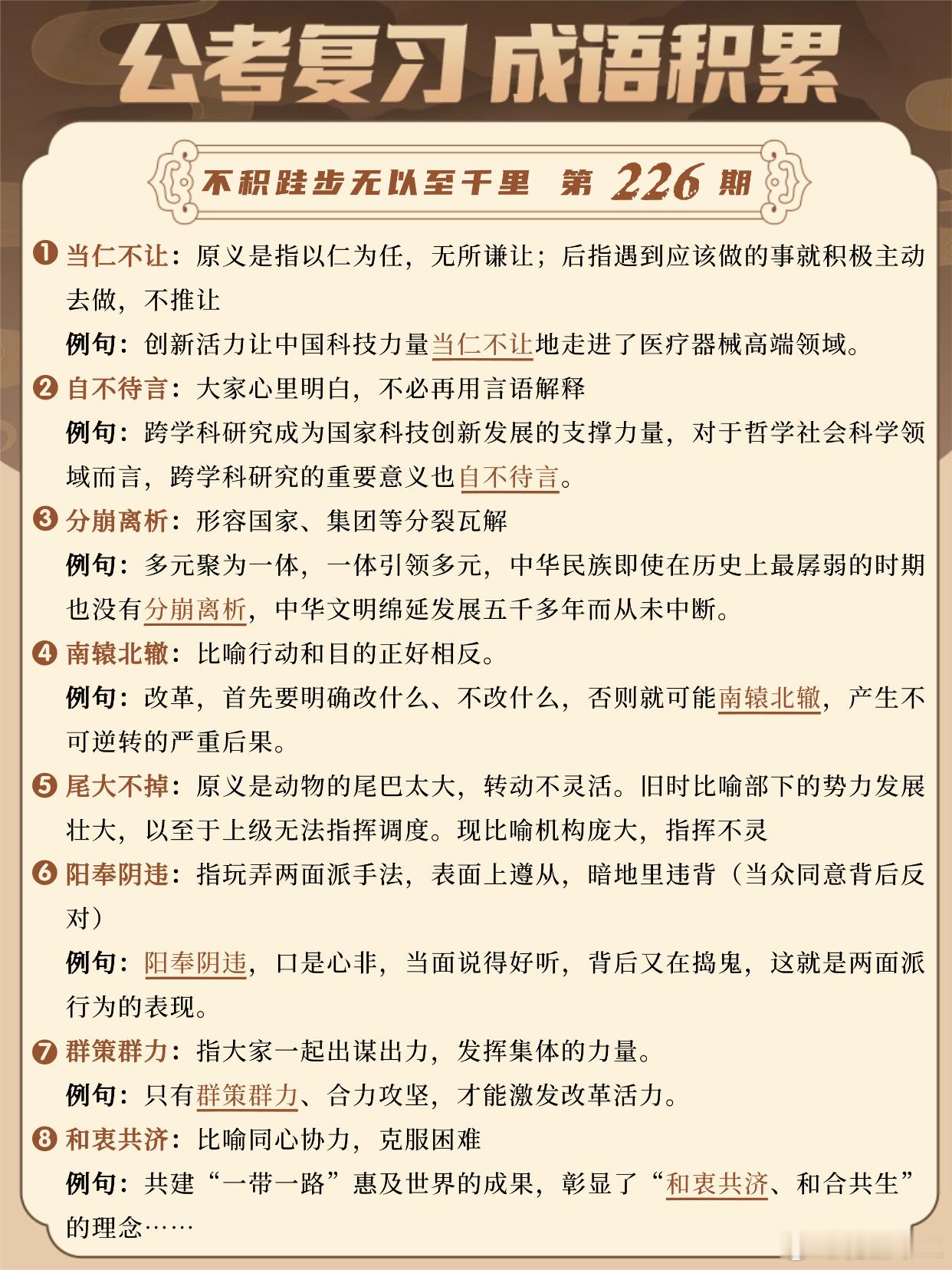 公考复习 成语积累

不积跬步无以至千里 第 226 期

❶ 当仁不让：原义是指以仁为任，无所谦让；后指遇到应该做的事就积极主动去做，不推让

例句：创新活力让中国科技力量当仁不让地走进了医疗器械高端领域。

❷ 自不待言：大家心里明白，不必再用言语解释

例句：跨学科研究成为国家科技创新发展的支撑力量，对于哲学社会科学领域而言，跨学科研究的重要意义也自不待言。

❸ 分崩离析：形容国家、集团等分裂瓦解

例句：多元聚为一体，一体引领多元，中华民族即使在历史上最孱弱的时期也没有分崩离析，中华文明绵延发展五千多年而从未中断。

❹ 南辕北辙：比喻行动和目的正好相反。

例句：改革，首先要明确改什么、不改什么，否则就可能南辕北辙，产生不可逆转的严重后果。

❺ 尾大不掉：原义是动物的尾巴太大，转动不灵活。旧时比喻部下的势力发展壮大，以至于上级无法指挥调度。现比喻机构庞大，指挥不灵

❻ 阳奉阴违：指玩弄两面派手法，表面上遵从，暗地里违背（当众同意背后反对）

例句：阳奉阴违，口是心非，当面说得好听，背后又在捣鬼，这就是两面派行为的表现。

❼ 群策群力：指大家一起出谋出力，发挥集体的力量。

例句：只有群策群力、合力攻坚，才能激发改革活力。

❽ 和衷共济：比喻同心协力，克服困难

例句：共建“一带一路”惠及世界的成果，彰显了“和衷共济、和合共生”的理念……